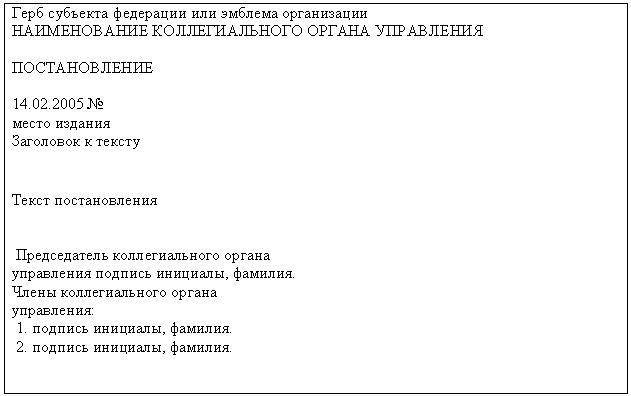 Герб субъекта федерации или эмблема организации
НАИМЕНОВАНИЕ КОЛЛЕГИАЛЬНОГО ОРГАНА УПРАВЛЕНИЯ

ПОСТАНОВЛЕНИЕ

14.02.2005 №
место издания
Заголовок к тексту

Текст постановления

Председатель коллегиального органа управления подпись инициалы, фамилия.
Члены коллегиального органа управления:
1. подпись инициалы, фамилия.
2. подпись инициалы, фамилия.